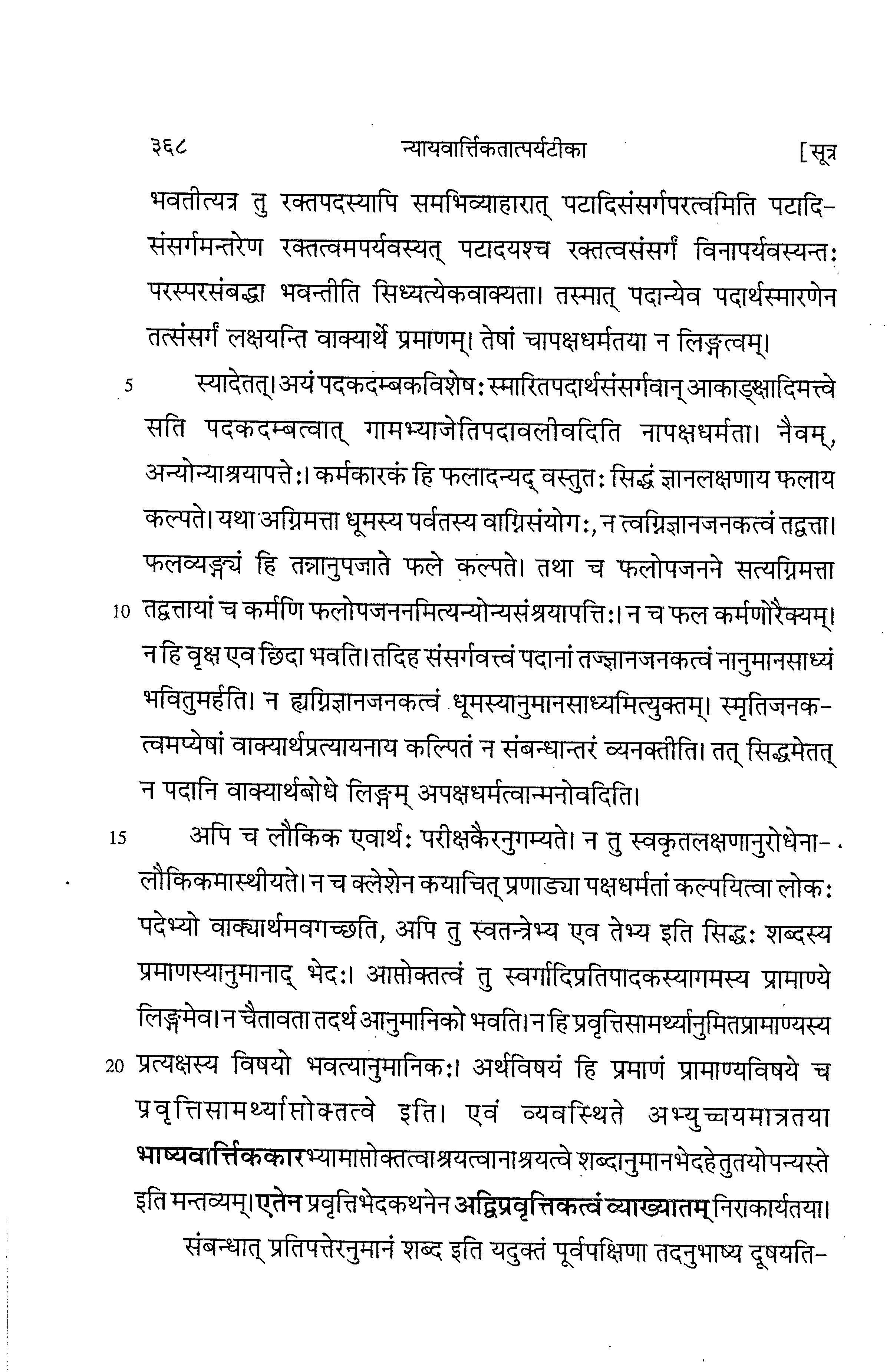 ३६८ न्यायवार्त्तिकतात्पर्यटीका [सूत्र

भवतीत्यत्र तु रक्तपदस्यापि समभिव्याहारात् पटादिसंसर्गपरत्वमिति पटादिसंसर्गमन्तरेण रक्तत्वमपर्यवस्यत् पटादयश्च रक्तत्वसंसर्गं विनापर्यवस्यन्तः परस्परसंबद्धा भवन्तीति सिध्यत्येकवाक्यता। तस्मात् पदान्येव पदार्थस्मारणेन तत्संसर्गं लक्षयन्ति वाक्यार्थे प्रमाणम्। तेषां चापक्षधर्मतया न लिङ्गत्वम्।

5 स्यादेतत्। अयं पदकदम्बकविशेषः स्मारितपदार्थसंसर्गवान् आकाङ्क्षादिमत्त्वे सति पदकदम्बत्वात् गामभ्याजेतिपदावलीवदिति नापक्षधर्मता। नैवम्, अन्योन्याश्रयापत्तेः। कर्मकारकं हि फलादन्यद् वस्तुतः सिद्धं ज्ञानलक्षणाय फलाय कल्पते। यथा अग्निमत्ता धूमस्य पर्वतस्य वाग्निसंयोगः, न त्वग्निज्ञानजनकत्वं तद्वत्ता। फलव्यङ्ग्यं हि तन्नानुपजाते फले कल्पते। तथा च फलोपजनने सत्यग्निमत्ता 10 तद्वत्तायां च कर्मणि फलोपजननमित्यन्योन्यसंश्रयापत्तिः। न च फल कर्मणोरैक्यम्। न हि वृक्ष एव छिदा भवति। तदिह संसर्गवत्त्वं पदानां तज्ज्ञानजनकत्वं नानुमानसाध्यं भवितुमर्हति। न ह्यग्निज्ञानजनकत्वं धूमस्यानुमानसाध्यमित्युक्तम्। स्मृतिजनकत्वमप्येषां वाक्यार्थप्रत्यायनाय कल्पितं न संबन्धान्तरं व्यनक्तीति। तत् सिद्धमेतत् न पदानि वाक्यार्थबोधे लिङ्गम् अपक्षधर्मत्वान्मनोवदिति।

15 अपि च लौकिक एवार्थः परीक्षकैरनुगम्यते। न तु स्वकृतलक्षणानुरोधेनालौकिकमास्थीयते। न च क्लेशेन कयाचित् प्रणाड्या पक्षधर्मतां कल्पयित्वा लोकः पदेभ्यो वाक्यार्थमवगच्छति, अपि तु स्वतन्त्रेभ्य एव तेभ्य इति सिद्धः शब्दस्य प्रमाणस्यानुमानाद् भेदः। आप्तोक्तत्वं तु स्वर्गादिप्रतिपादकस्यागमस्य प्रामाण्ये लिङ्गमेव। न चैतावता तदर्थ आनुमानिको भवति। न हि प्रवृत्तिसामर्थ्यानुमितप्रामाण्यस्य 20 प्रत्यक्षस्य विषयो भवत्यानुमानिकः। अर्थविषयं हि प्रमाणं प्रामाण्यविषये च प्रवृत्तिसामर्थ्याप्तोक्तत्वे इति। एवं व्यवस्थिते अभ्युच्चयमात्रतया भाष्यवार्त्तिककारभ्यामाप्तोक्तत्वाश्रयत्वानाश्रयत्वे शब्दानुमानभेदहेतुतयोपन्यस्ते इति मन्तव्यम्। एतेन प्रवृत्तिभेदकथनेन अद्विप्रवृत्तिकत्वं व्याख्यातम् निराकार्यतया।

संबन्धात् प्रतिपत्तेरनुमानं शब्द इति यदुक्तं पूर्वपक्षिणा तदनुभाष्य दूषयति-